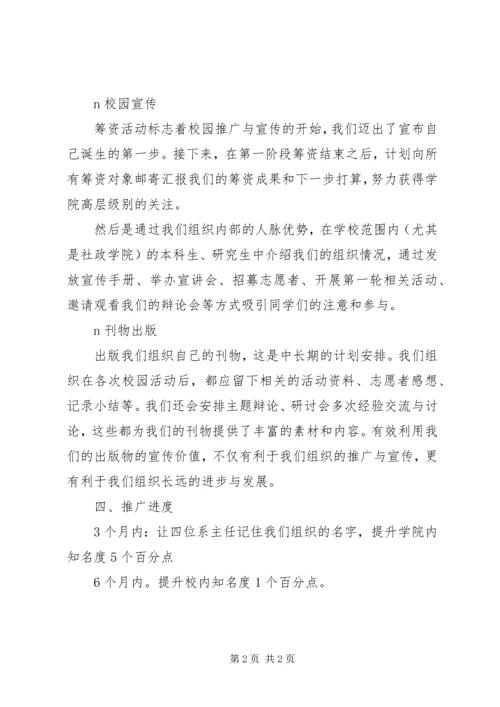 n 校园宣传

筹资活动标志着校园推广与宣传的开始，我们迈出了宣布自己诞生的第一步。接下来，在第一阶段筹资结束之后，计划向所有筹资对象邮寄汇报我们的筹资成果和下一步打算，努力获得学院高层级别的关注。

然后是通过我们组织内部的人脉优势，在学校范围内（尤其是社政学院）的本科生、研究生中介绍我们的组织情况，通过发放宣传手册、举办宣讲会、招募志愿者、开展第一轮相关活动、邀请观看我们的辩论会等方式吸引同学们的注意和参与。

n 刊物出版

出版我们组织自己的刊物，这是中长期的计划安排。我们组织在各次校园活动后，都应留下相关的活动资料、志愿者感想、记录小结等。我们还会安排主题辩论、研讨会多次经验交流与讨论，这些都为我们的刊物提供了丰富的素材和内容。有效利用我们的出版物的宣传价值，不仅有利于我们组织的推广与宣传，更有利于我们组织长远的进步与发展。

四、推广进度

3 个月内：让四位系主任记住我们组织的名字，提升学院内知名度 5 个百分点

6 个月内。提升校内知名度 1 个百分点。

第 2 页 共 2 页